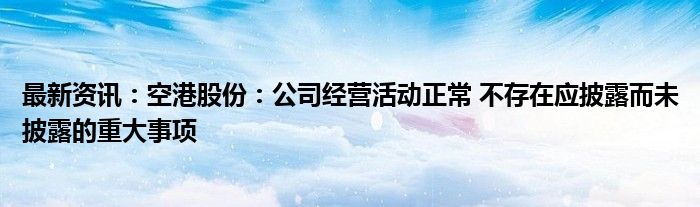 最新资讯：空港股份：公司经营活动正常 不存在应披露而未披露的重大事项